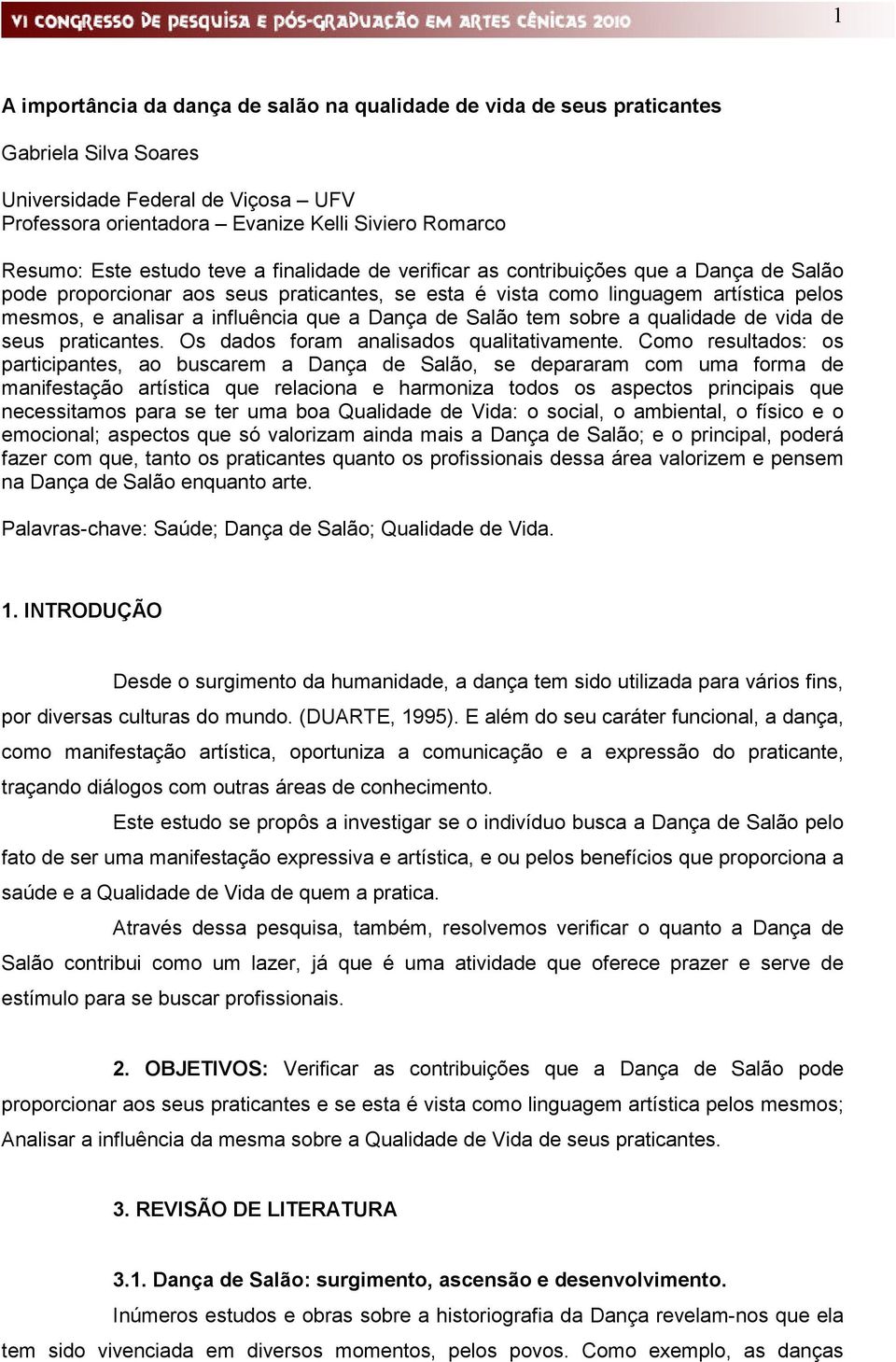 VI CONGRESSO DE PESQUISA E PÓS-GRADUAÇÃO EM ARTES CÊNICAS 2010

1

A importância da dança de salão na qualidade de vida de seus praticantes

Gabriela Silva Soares

Universidade Federal de Viçosa – UFV
Professora orientadora – Evanize Kelli Siviero Romarco

Resumo: Este estudo teve a finalidade de verificar as contribuições que a Dança de Salão pode proporcionar aos seus praticantes, se esta é vista como linguagem artística pelos mesmos, e analisar a influência que a Dança de Salão tem sobre a qualidade de vida de seus praticantes. Os dados foram analisados qualitativamente. Como resultados: os participantes, ao buscarem a Dança de Salão, se depararam com uma forma de manifestação artística que relaciona e harmoniza todos os aspectos principais que necessitamos para se ter uma boa Qualidade de Vida: o social, o ambiental, o físico e o emocional; aspectos que só valorizam ainda mais a Dança de Salão; e o principal, poderá fazer com que, tanto os praticantes quanto os profissionais dessa área valorizem e pensem na Dança de Salão enquanto arte.

Palavras-chave: Saúde; Dança de Salão; Qualidade de Vida.

1. INTRODUÇÃO

Desde o surgimento da humanidade, a dança tem sido utilizada para vários fins, por diversas culturas do mundo. (DUARTE, 1995). E além do seu caráter funcional, a dança, como manifestação artística, oportuniza a comunicação e a expressão do praticante, traçando diálogos com outras áreas de conhecimento.

Este estudo se propôs a investigar se o indivíduo busca a Dança de Salão pelo fato de ser uma manifestação expressiva e artística, e ou pelos benefícios que proporciona a saúde e a Qualidade de Vida de quem a pratica.

Através dessa pesquisa, também, resolvemos verificar o quanto a Dança de Salão contribui como um lazer, já que é uma atividade que oferece prazer e serve de estímulo para se buscar profissionais.

2. OBJETIVOS: Verificar as contribuições que a Dança de Salão pode proporcionar aos seus praticantes e se esta é vista como linguagem artística pelos mesmos; Analisar a influência da mesma sobre a Qualidade de Vida de seus praticantes.

3. REVISÃO DE LITERATURA

3.1. Dança de Salão: surgimento, ascensão e desenvolvimento.

Inúmeros estudos e obras sobre a historiografia da Dança revelam-nos que ela tem sido vivenciada em diversos momentos, pelos povos. Como exemplo, as danças